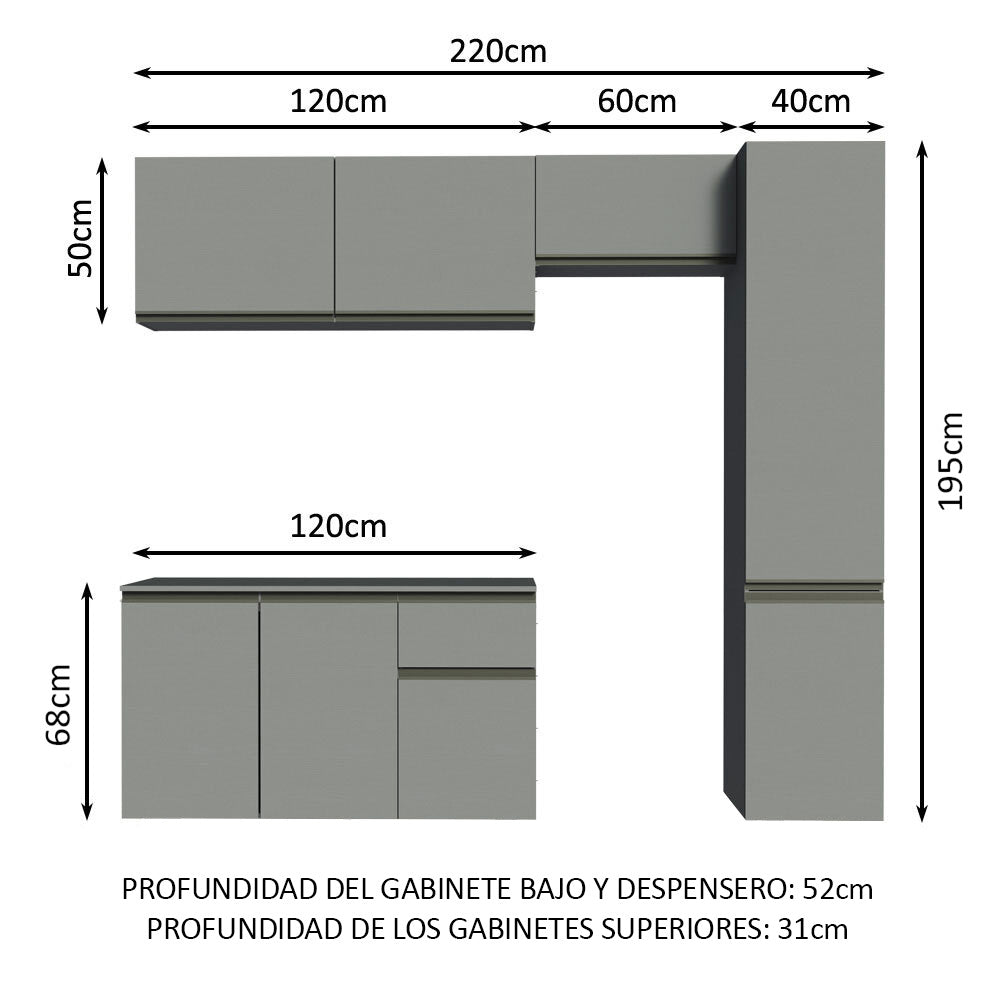 220cm
120cm
60cm
40cm
50cm
195cm
120cm
68cm

PROFUNDIDAD DEL GABINETE BAJO Y DESPENSERO: 52cm
PROFUNDIDAD DE LOS GABINETES SUPERIORES: 31cm